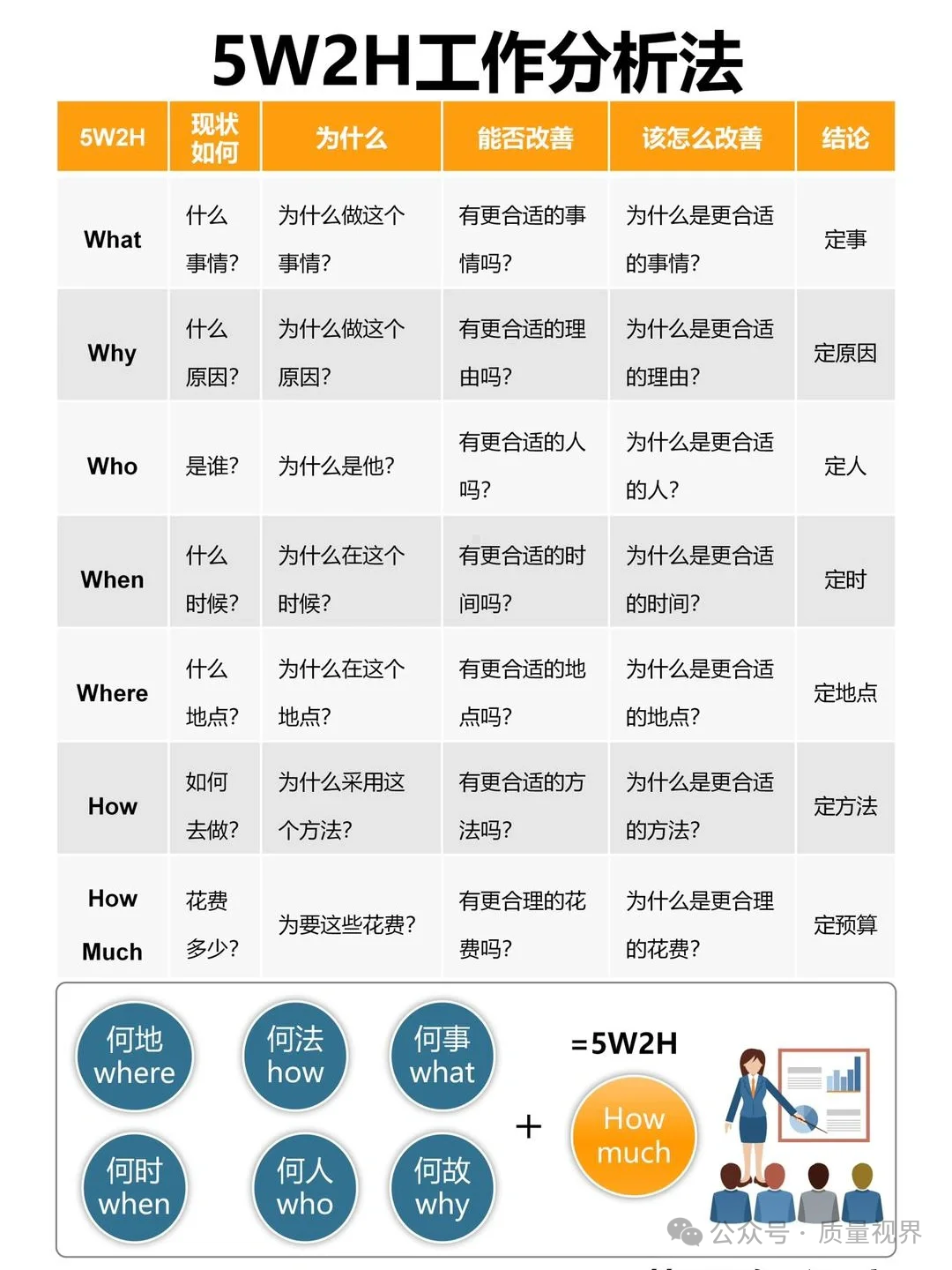 5W2H工作分析法

| 5W2H | 现状如何 | 为什么 | 能否改善 | 该怎么改善 | 结论 |
|---|---|---|---|---|---|
| What | 什么事情? | 为什么做这个事情? | 有更合适的事情吗? | 为什么是更合适的事情? | 定事 |
| Why | 什么原因? | 为什么做这个原因? | 有更合适的理由吗? | 为什么是更合适的理由? | 定原因 |
| Who | 是谁? | 为什么是他? | 有更合适的人吗? | 为什么是更合适的人? | 定人 |
| When | 什么时候? | 为什么在这个时候? | 有更合适的时间吗? | 为什么是更合适的时间? | 定时 |
| Where | 什么地点? | 为什么在这个地点? | 有更合适的地点吗? | 为什么是更合适的地点? | 定地点 |
| How | 如何去做? | 为什么采用这个方法? | 有更合适的方法吗? | 为什么是更合适的方法? | 定方法 |
| How Much | 花费多少? | 为要这些花费? | 有更合理的花费吗? | 为什么是更合理的花费? | 定预算 |

何地 where
何法 how
何事 what
何时 when
何人 who
何故 why
+
=5W2H
How much

公众号 · 质量视界